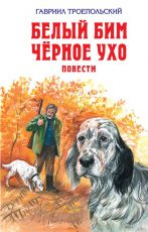 ГАВРИИЛ ТРОЕПОЛЬСКИЙ

БЕЛЫЙ БИМ ЧЁРНОЕ УХО

ПОВЕСТИ